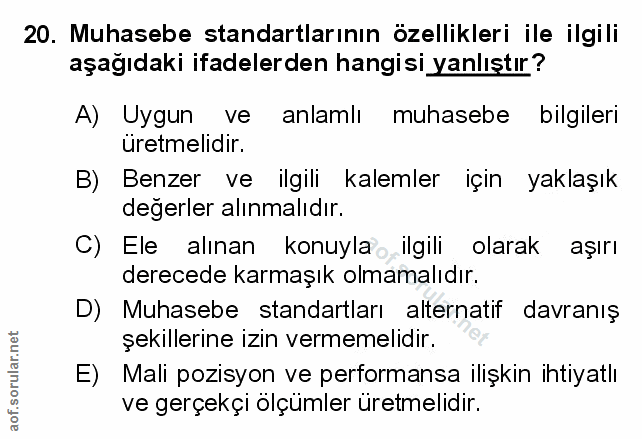 20. Muhasebe standartlarının özellikleri ile ilgili aşağıdaki ifadelerden hangisi yanlıştır?

A) Uygun ve anlamlı muhasebe bilgileri üretmelidir.

B) Benzer ve ilgili kalemler için yaklaşık değerler alınmalıdır.

C) Ele alınan konuyla ilgili olarak aşırı derecede karmaşık olmamalıdır.

D) Muhasebe standartları alternatif davranış şekillerine izin vermemelidir.

E) Mali pozisyon ve performansa ilişkin ihtiyatlı ve gerçekçi ölçümler üretmelidir.

aof.sorular.net